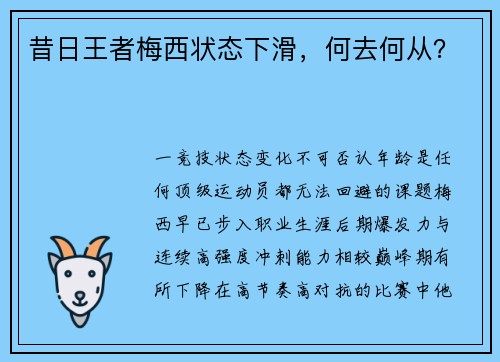 昔日王者梅西状态下滑，何去何从？

一竞技状态变化不可否认年龄是任何顶级运动员都无法回避的课题梅西早已步入职业生涯后期爆发力与连续高强度冲刺能力相较巅峰期有所下降在高节奏高对抗的比赛中他